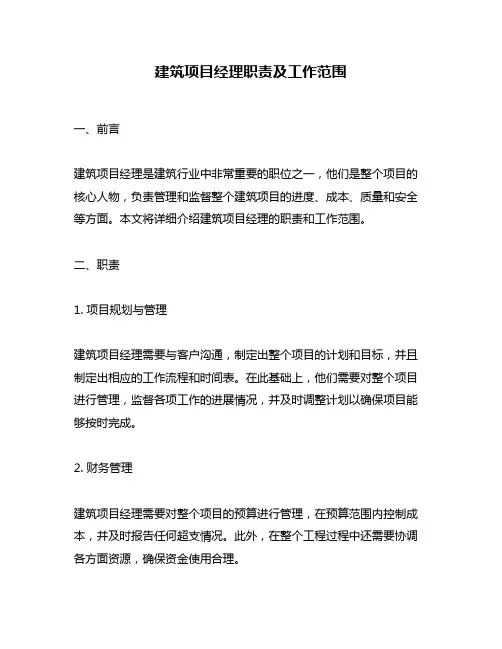 建筑项目经理职责及工作范围

一、前言

建筑项目经理是建筑行业中非常重要的职位之一，他们是整个项目的核心人物，负责管理和监督整个建筑项目的进度、成本、质量和安全等方面。本文将详细介绍建筑项目经理的职责和工作范围。

二、职责

1. 项目规划与管理

建筑项目经理需要与客户沟通，制定出整个项目的计划和目标，并且制定出相应的工作流程和时间表。在此基础上，他们需要对整个项目进行管理，监督各项工作的进展情况，并及时调整计划以确保项目能够按时完成。

2. 财务管理

建筑项目经理需要对整个项目的预算进行管理，在预算范围内控制成本，并及时报告任何超支情况。此外，在整个工程过程中还需要协调各方面资源，确保资金使用合理。